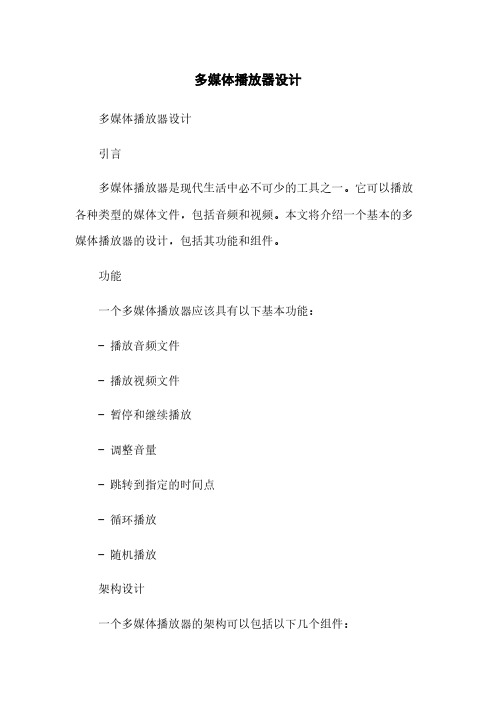 多媒体播放器设计

多媒体播放器设计

引言

多媒体播放器是现代生活中必不可少的工具之一。它可以播放各种类型的媒体文件，包括音频和视频。本文将介绍一个基本的多媒体播放器的设计，包括其功能和组件。

功能

一个多媒体播放器应该具有以下基本功能：

- 播放音频文件

- 播放视频文件

- 暂停和继续播放

- 调整音量

- 跳转到指定的时间点

- 循环播放

- 随机播放

架构设计

一个多媒体播放器的架构可以包括以下几个组件：